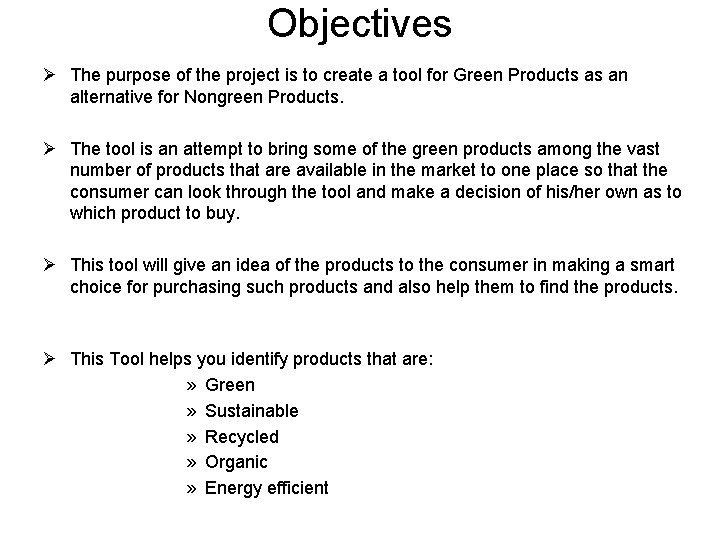 Objectives

➢ The purpose of the project is to create a tool for Green Products as an alternative for Nongreen Products.

➢ The tool is an attempt to bring some of the green products among the vast number of products that are available in the market to one place so that the consumer can look through the tool and make a decision of his/her own as to which product to buy.

➢ This tool will give an idea of the products to the consumer in making a smart choice for purchasing such products and also help them to find the products.

➢ This Tool helps you identify products that are:
» Green
» Sustainable
» Recycled
» Organic
» Energy efficient